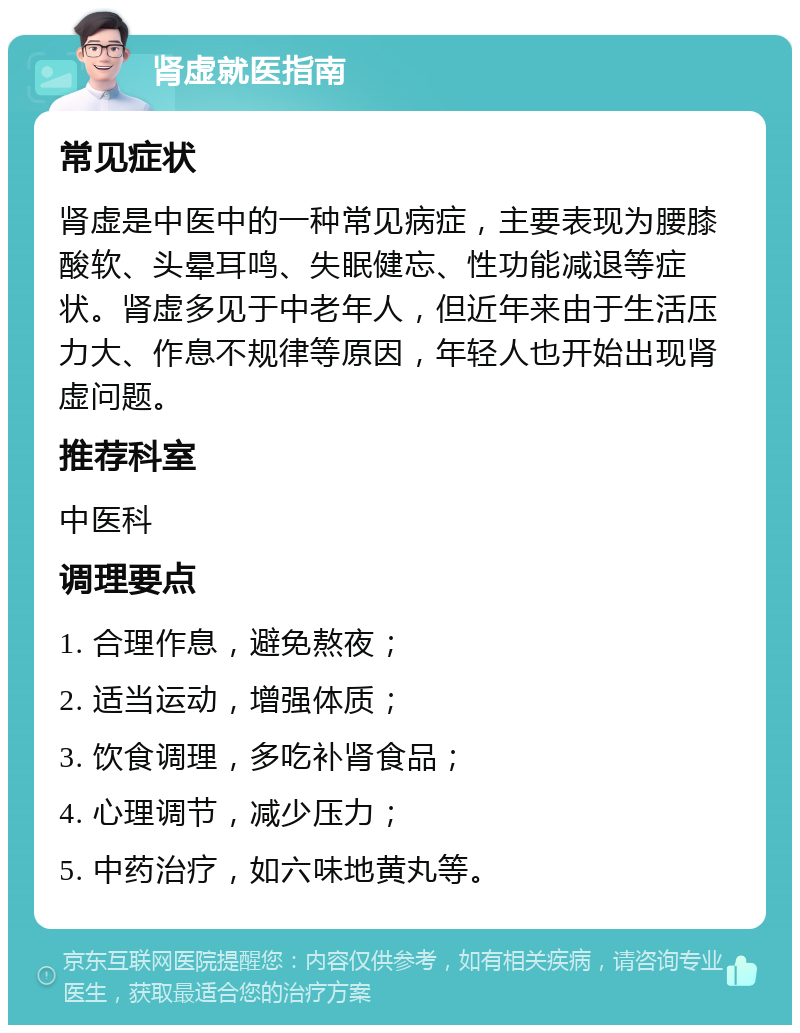 肾虚就医指南

常见症状

肾虚是中医中的一种常见病症，主要表现为腰膝酸软、头晕耳鸣、失眠健忘、性功能减退等症状。肾虚多见于中老年人，但近年来由于生活压力大、作息不规律等原因，年轻人也开始出现肾虚问题。

推荐科室

中医科

调理要点

1. 合理作息，避免熬夜；

2. 适当运动，增强体质；

3. 饮食调理，多吃补肾食品；

4. 心理调节，减少压力；

5. 中药治疗，如六味地黄丸等。

京东互联网医院提醒您：内容仅供参考，如有相关疾病，请咨询专业医生，获取最适合您的治疗方案